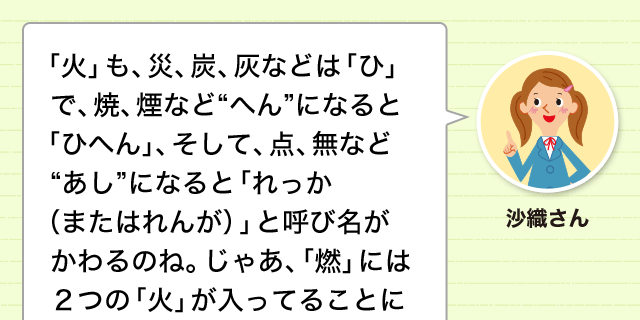 「火」も、災、炭、灰などは「ひ」で、焼、煙など“へん”になると「ひへん」、そして、点、無など“あし”になると「れっか（またはれんが）」と呼び名がかわるのね。じゃあ、「燃」には２つの「火」が入ってることに

沙織さん